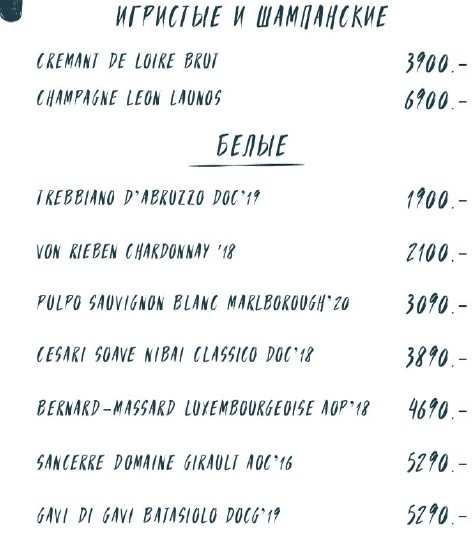 ИГРИСТЫЕ И ШАМПАНСКИЕ

CREMANT DE LOIRE BRUT 3900.-

CHAMPAGNE LEON LAUNOS 6900.-

БЕЛЫЕ

TREBBIANO D'ABRUZZO DOC'19 1900.-

VON RIEBEN CHARDONNAY '18 2100.-

PULPO SAUVIGNON BLANC MARLBOROUGH'20 3090.-

CESARI SOAVE NIBAI CLASSICO DOC'18 3890.-

BERNARD-MASSARD LUXEMBOURGEOISE AOP'18 4690.-

SANCERRE DOMAINE GIRAULT AOC'16 5290.-

GAVI DI GAVI BATASIOLO DOCG'19 5290.-